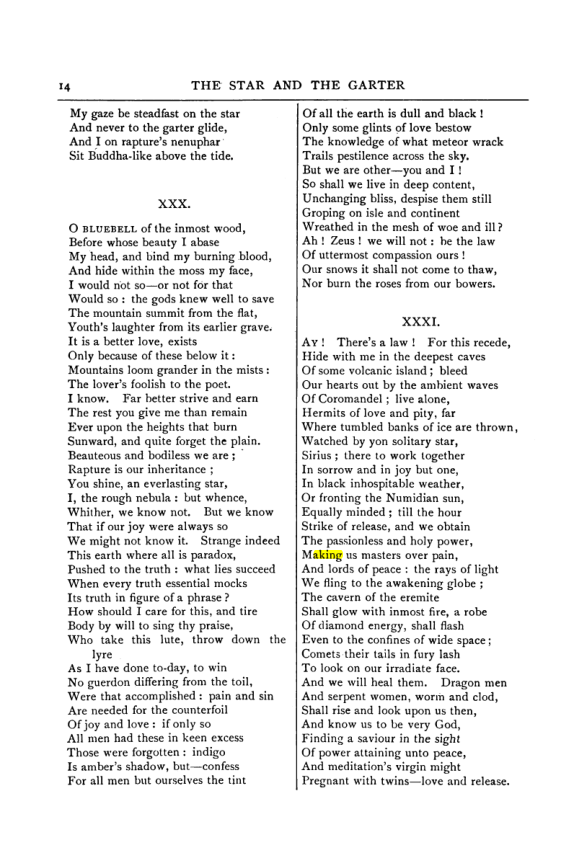 14 THE STAR AND THE GARTER

My gaze be steadfast on the star
And never to the garter glide,
And I on rapture's nenuphar
Sit Buddha-like above the tide.

XXX.

O BLUEBELL of the inmost wood,
Before whose beauty I abase
My head, and bind my burning blood,
And hide within the moss my face,
I would not so—or not for that
Would so : the gods knew well to save
The mountain summit from the flat,
Youth's laughter from its earlier grave.
It is a better love, exists
Only because of these below it :
Mountains loom grander in the mists :
The lover's foolish to the poet.
I know. Far better strive and earn
The rest you give me than remain
Ever upon the heights that burn
Sunward, and quite forget the plain.
Beauteous and bodiless we are ;
Rapture is our inheritance ;
You shine, an everlasting star,
I, the rough nebula : but whence,
Whither, we know not. But we know
That if our joy were always so
We might not know it. Strange indeed
This earth where all is paradox,
Pushed to the truth : what lies succeed
When every truth essential mocks
Its truth in figure of a phrase ?
How should I care for this, and tire
Body by will to sing thy praise,
Who take this lute, throw down the lyre
As I have done to-day, to win
No guerdon differing from the toil,
Were that accomplished : pain and sin
Are needed for the counterfoil
Of joy and love : if only so
All men had these in keen excess
Those were forgotten : indigo
Is amber's shadow, but—confess
For all men but ourselves the tint
Of all the earth is dull and black !
Only some glints of love bestow
The knowledge of what meteor wrack
Trails pestilence across the sky.
But we are other—you and I !
So shall we live in deep content,
Unchanging bliss, despise them still
Groping on isle and continent
Wreathed in the mesh of woe and ill ?
Ah ! Zeus ! we will not : be the law
Of uttermost compassion ours !
Our snows it shall not come to thaw,
Nor burn the roses from our bowers.

XXXI.

AY ! There's a law ! For this recede,
Hide with me in the deepest caves
Of some volcanic island ; bleed
Our hearts out by the ambient waves
Of Coromandel ; live alone,
Hermits of love and pity, far
Where tumbled banks of ice are thrown,
Watched by yon solitary star,
Sirius ; there to work together
In sorrow and in joy but one,
In black inhospitable weather,
Or fronting the Numidian sun,
Equally minded ; till the hour
Strike of release, and we obtain
The passionless and holy power,
Making us masters over pain,
And lords of peace : the rays of light
We fling to the awakening globe ;
The cavern of the eremite
Shall glow with inmost fire, a robe
Of diamond energy, shall flash
Even to the confines of wide space ;
Comets their tails in fury lash
To look on our irradiate face.
And we will heal them. Dragon men
And serpent women, worm and clod,
Shall rise and look upon us then,
And know us to be very God,
Finding a saviour in the sight
Of power attaining unto peace,
And meditation's virgin might
Pregnant with twins—love and release.